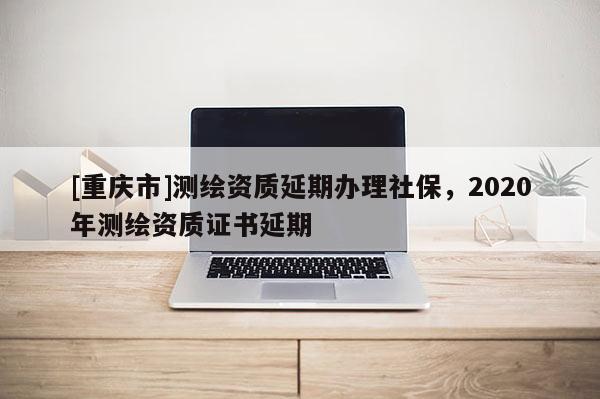 [重庆市]测绘资质延期办理社保，2020年测绘资质证书延期